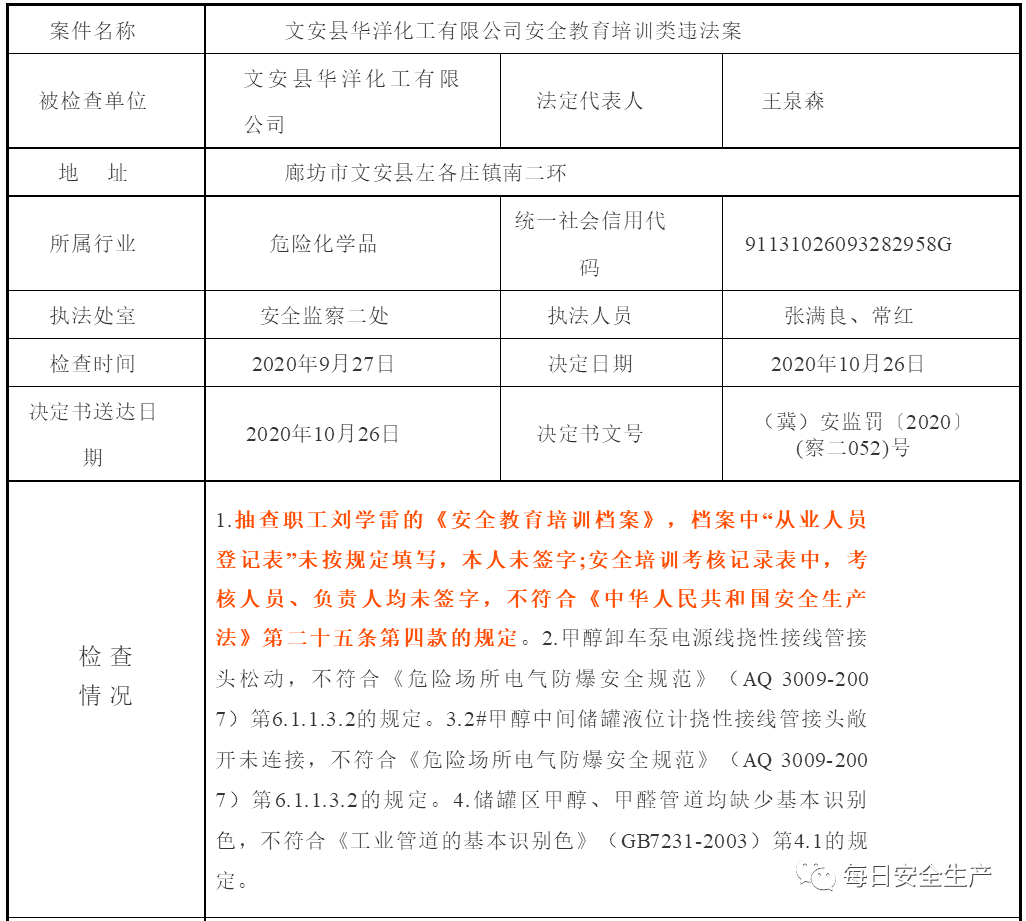 | 案件名称 | 文安县华洋化工有限公司安全教育培训类违法案 | | |
|---|---|---|---|
| 被检查单位 | 文安县华洋化工有限公司 | 法定代表人 | 王泉森 |
| 地　址 | 廊坊市文安县左各庄镇南二环 | | |
| 所属行业 | 危险化学品 | 统一社会信用代码 | 91131026093282958G |
| 执法处室 | 安全监察二处 | 执法人员 | 张满良、常红 |
| 检查时间 | 2020年9月27日 | 决定日期 | 2020年10月26日 |
| 决定书送达日期 | 2020年10月26日 | 决定书文号 | （冀）安监罚〔2020〕(察二052)号 |
| 检查情况 | 1.抽查职工刘学雷的《安全教育培训档案》，档案中“从业人员登记表”未按规定填写，本人未签字;安全培训考核记录表中，考核人员、负责人均未签字，不符合《中华人民共和国安全生产法》第二十五条第四款的规定。2.甲醇卸车泵电源线挠性接线管接头松动，不符合《危险场所电气防爆安全规范》（AQ 3009-2007）第6.1.1.3.2的规定。3.2#甲醇中间储罐液位计挠性接线管接头敞开未连接，不符合《危险场所电气防爆安全规范》（AQ 3009-2007）第6.1.1.3.2的规定。4.储罐区甲醇、甲醛管道均缺少基本识别色，不符合《工业管道的基本识别色》（GB7231-2003）第4.1的规定。 | | |

每日安全生产